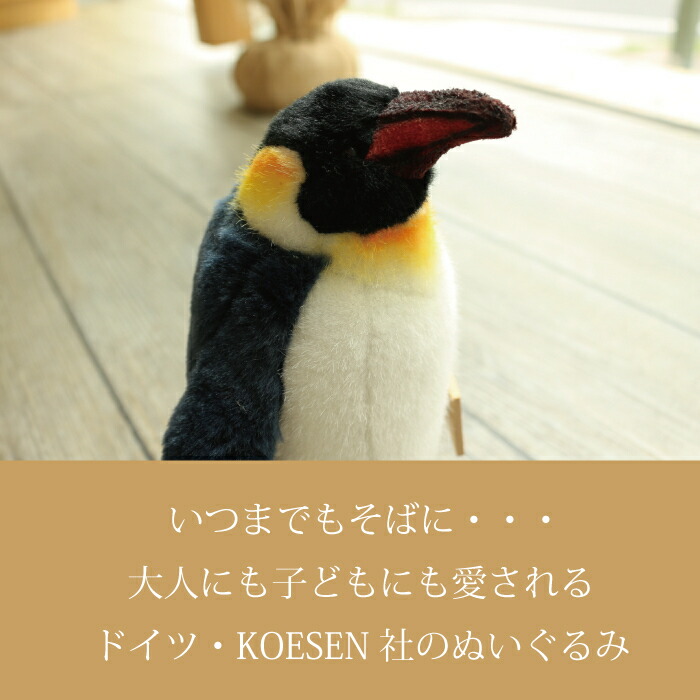 いつまでもそばに・・・
大人にも子どもにも愛される
ドイツ・KOESEN 社のぬいぐるみ